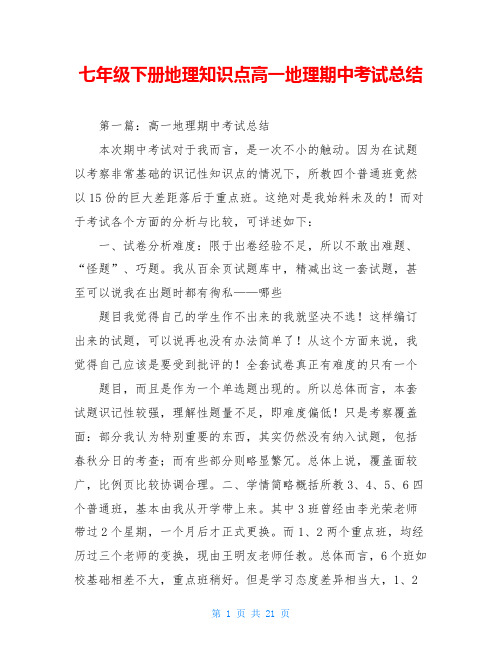 七年级下册地理知识点高一地理期中考试总结

第一篇：高一地理期中考试总结

本次期中考试对于我而言，是一次不小的触动。因为在试题以考察非常基础的识记性知识点的情况下，所教四个普通班竟然以15份的巨大差距落后于重点班。这绝对是我始料未及的！而对于考试各个方面的分析与比较，可详述如下：

一、试卷分析难度：限于出卷经验不足，所以不敢出难题、“怪题”、巧题。我从百余页试题库中，精减出这一套试题，甚至可以说我在出题时都有徇私——哪些

题目我觉得自己的学生作不出来的我就坚决不选！这样编订出来的试题，可以说再也没有办法简单了！从这个方面来说，我觉得自己应该是要受到批评的！全套试卷真正有难度的只有一个

题目，而且是作为一个单选题出现的。所以总体而言，本套试题识记性较强，理解性题量不足，即难度偏低！只是考察覆盖面：部分我认为特别重要的东西，其实仍然没有纳入试题，包括春秋分日的考查；而有些部分则略显繁冗。总体上说，覆盖面较广，比例页比较协调合理。二、学情简略概括所教3、4、5、6四个普通班，基本由我从开学带上来。其中3班曾经由李光荣老师带过2个星期，一个月后才正式更换。而1、2两个重点班，均经历过三个老师的变换，现由王明友老师任教。总体而言，6个班如校基础相差不大，重点班稍好。但是学习态度差异相当大，1、2

第 1 页 共 21 页